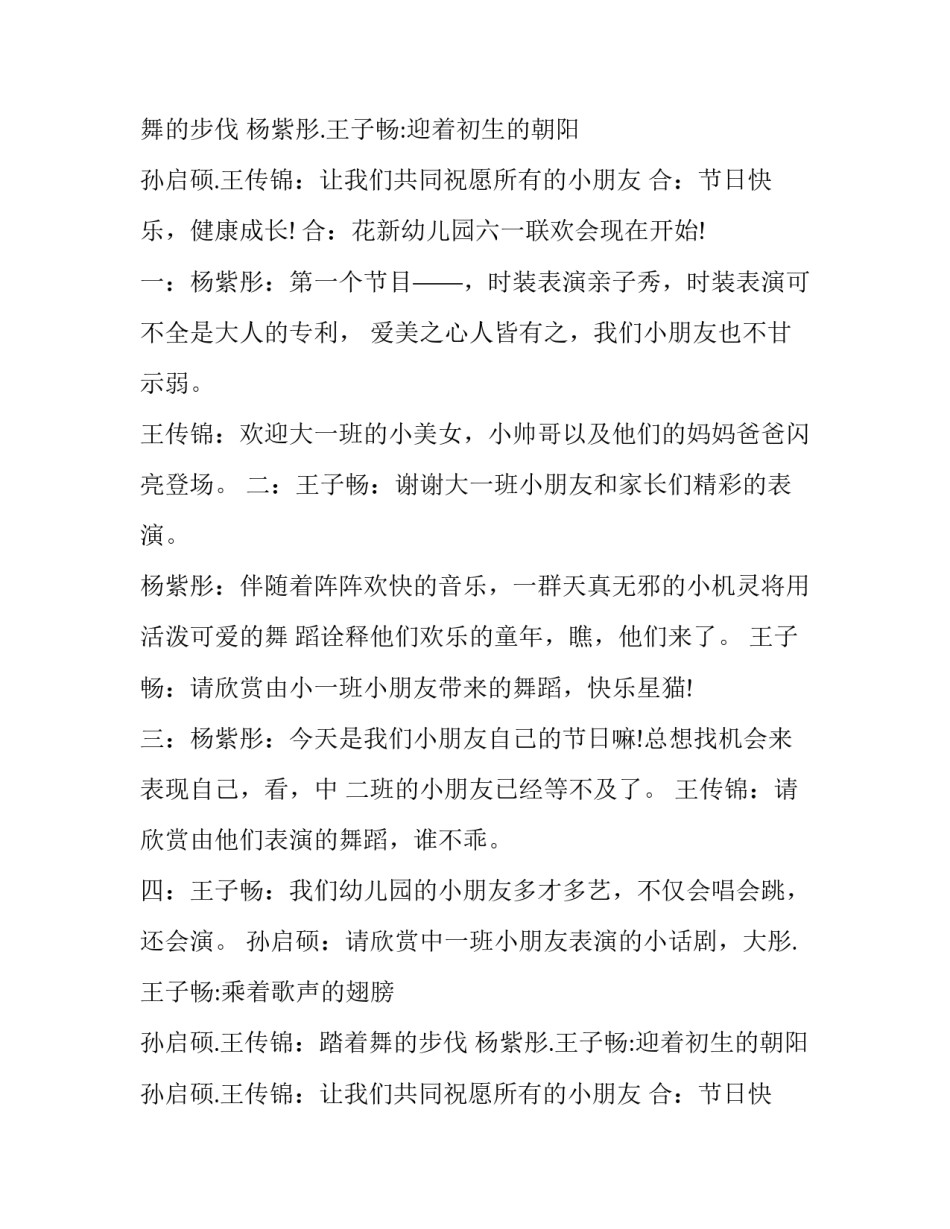 舞的步伐 杨紫彤.王子畅:迎着初生的朝阳

孙启硕.王传锦：让我们共同祝愿所有的小朋友 合：节日快乐，健康成长! 合：花新幼儿园六一联欢会现在开始!

一：杨紫彤：第一个节目——，时装表演亲子秀，时装表演可不全是大人的专利， 爱美之心人皆有之，我们小朋友也不甘示弱。

王传锦：欢迎大一班的小美女，小帅哥以及他们的妈妈爸爸闪亮登场。 二：王子畅：谢谢大一班小朋友和家长们精彩的表演。

杨紫彤：伴随着阵阵欢快的音乐，一群天真无邪的小机灵将用活泼可爱的舞 蹈诠释他们欢乐的童年，瞧，他们来了。 王子畅：请欣赏由小一班小朋友带来的舞蹈，快乐星猫!

三：杨紫彤：今天是我们小朋友自己的节日嘛!总想找机会来表现自己，看，中 二班的小朋友已经等不及了。 王传锦：请欣赏由他们表演的舞蹈，谁不乖。

四：王子畅：我们幼儿园的小朋友多才多艺，不仅会唱会跳，还会演。 孙启硕：请欣赏中一班小朋友表演的小话剧，大彤.

王子畅:乘着歌声的翅膀

孙启硕.王传锦：踏着舞的步伐 杨紫彤.王子畅:迎着初生的朝阳

孙启硕.王传锦：让我们共同祝愿所有的小朋友 合：节日快